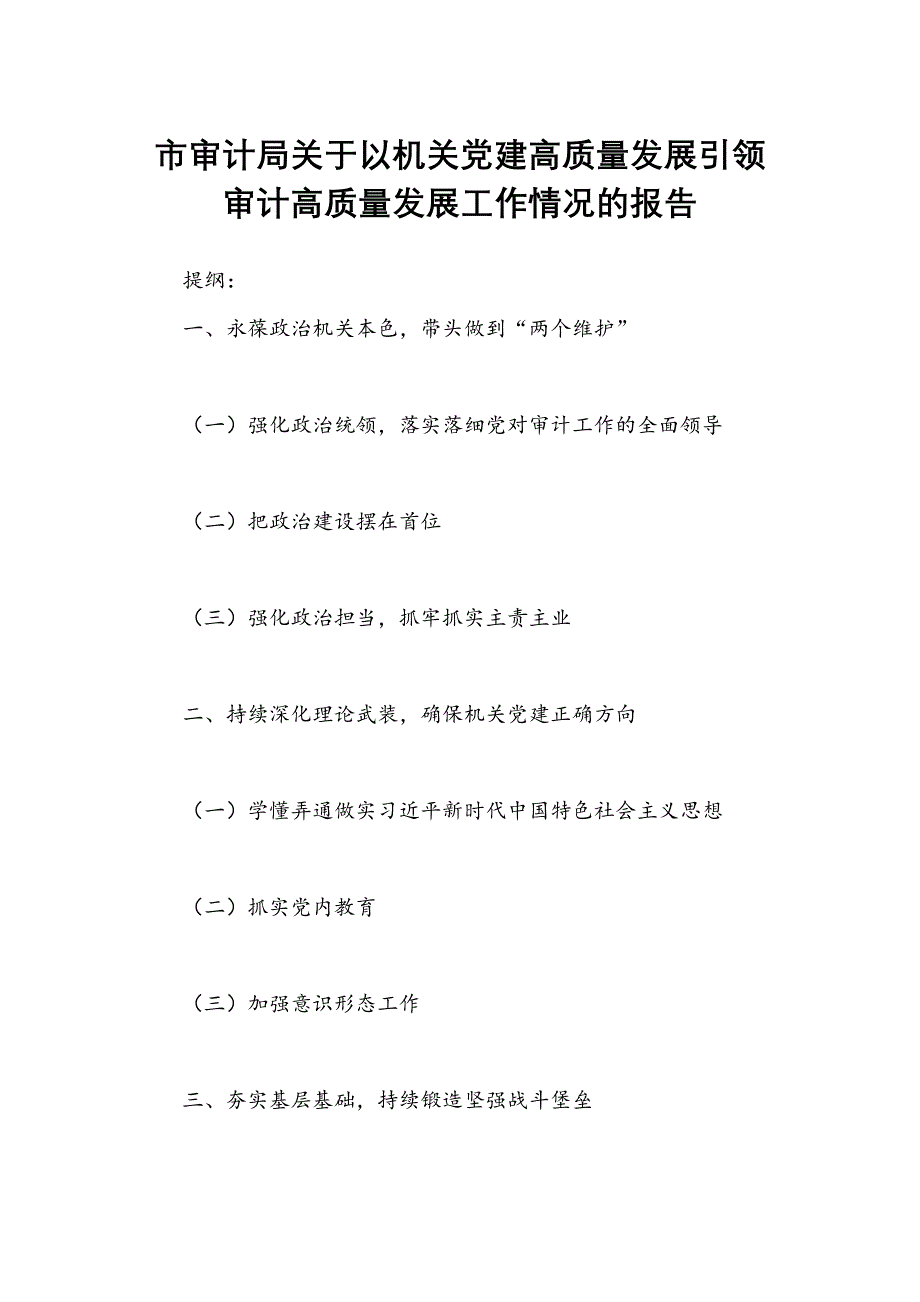 市审计局关于以机关党建高质量发展引领审计高质量发展工作情况的报告

提纲：

一、永葆政治机关本色，带头做到“两个维护”

（一）强化政治统领，落实落细党对审计工作的全面领导

（二）把政治建设摆在首位

（三）强化政治担当，抓牢抓实主责主业

二、持续深化理论武装，确保机关党建正确方向

（一）学懂弄通做实习近平新时代中国特色社会主义思想

（二）抓实党内教育

（三）加强意识形态工作

三、夯实基层基础，持续锻造坚强战斗堡垒